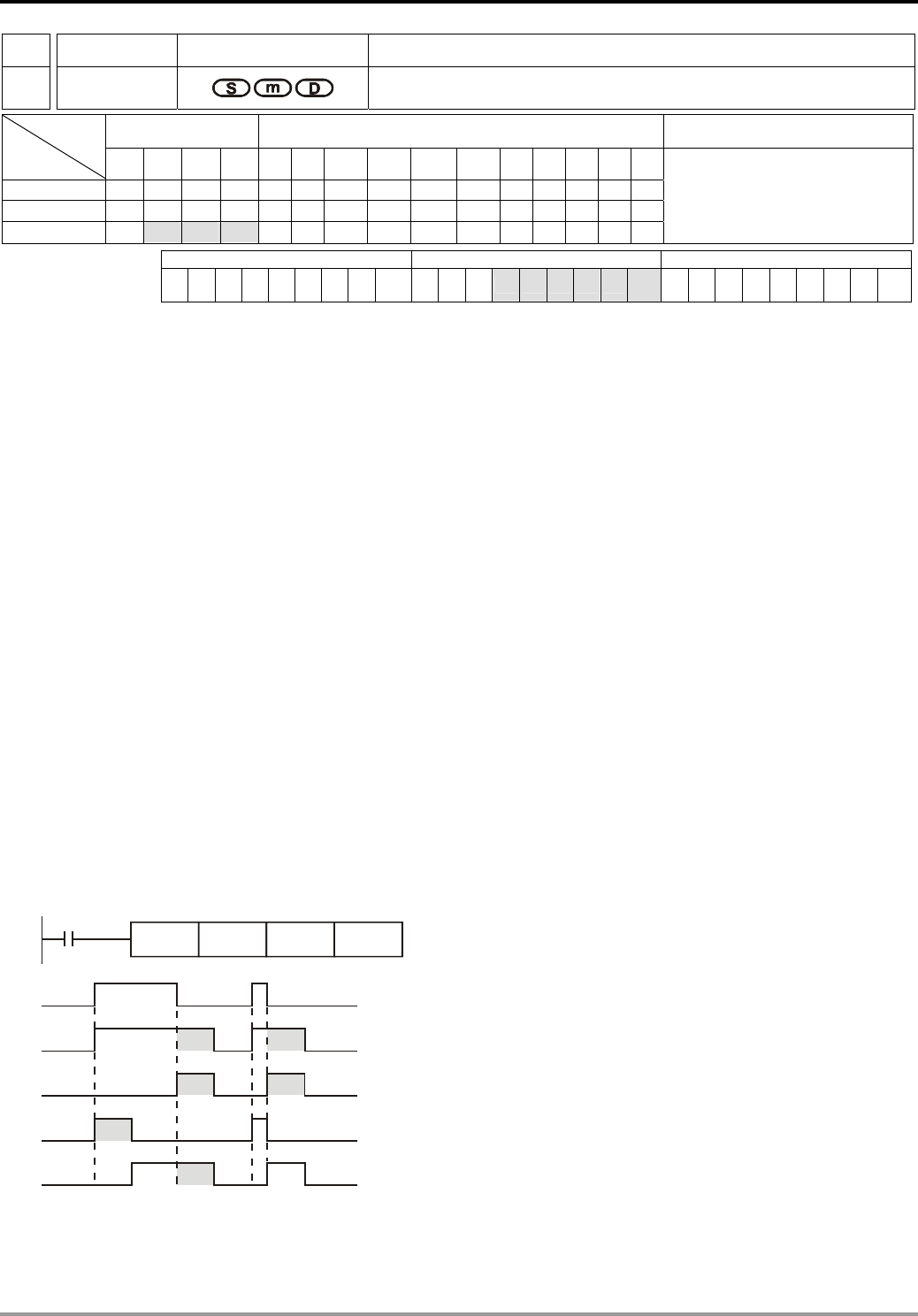 S m D